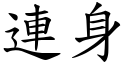 連身